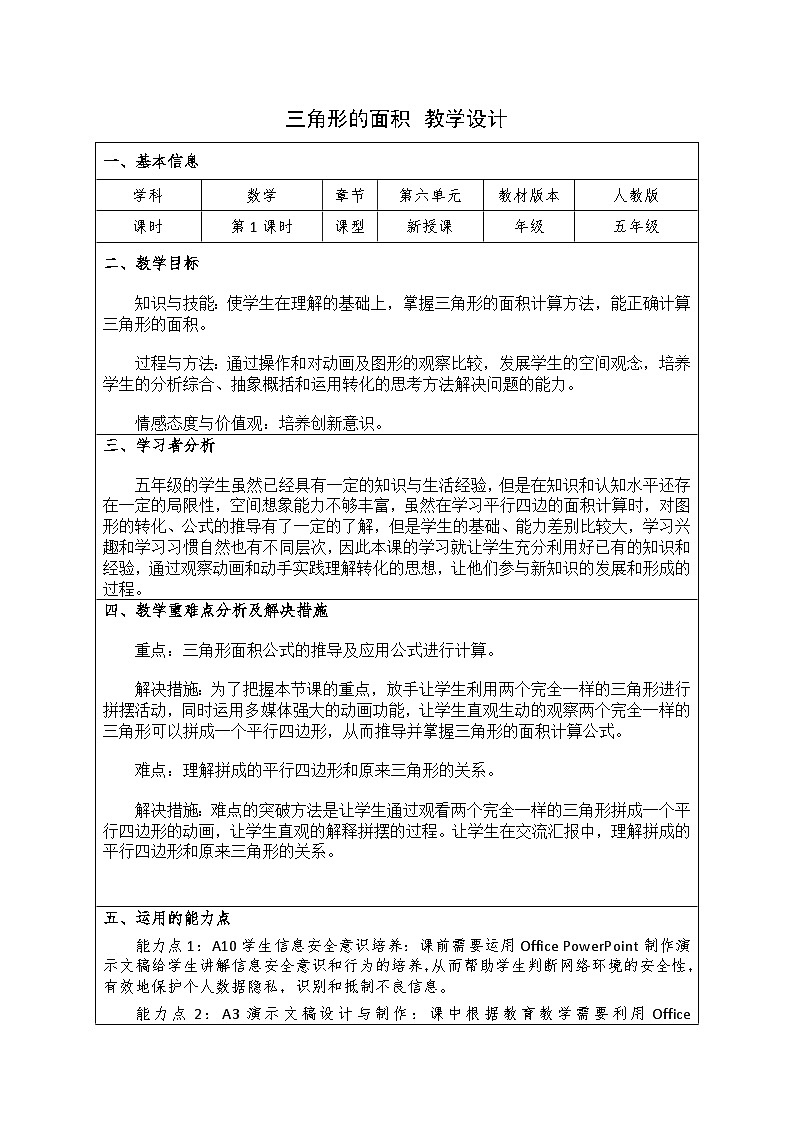 三角形的面积  教学设计

一、基本信息

| 学科 | 数学 | 章节 | 第六单元 | 教材版本 | 人教版 |
|---|---|---|---|---|---|
| 课时 | 第 1 课时 | 课型 | 新授课 | 年级 | 五年级 |

二、教学目标

知识与技能：使学生在理解的基础上，掌握三角形的面积计算方法，能正确计算三角形的面积。

过程与方法：通过操作和对动画及图形的观察比较，发展学生的空间观念，培养学生的分析综合、抽象概括和运用转化的思考方法解决问题的能力。

情感态度与价值观：培养创新意识。

三、学习者分析

五年级的学生虽然已经具有一定的知识与生活经验，但是在知识和认知水平还存在一定的局限性，空间想象能力不够丰富，虽然在学习平行四边的面积计算时，对图形的转化、公式的推导有了一定的了解，但是学生的基础、能力差别比较大，学习兴趣和学习习惯自然也有不同层次，因此本课的学习就让学生充分利用好已有的知识和经验，通过观察动画和动手实践理解转化的思想，让他们参与新知识的发展和形成的过程。

四、教学重难点分析及解决措施

重点：三角形面积公式的推导及应用公式进行计算。

解决措施：为了把握本节课的重点，放手让学生利用两个完全一样的三角形进行拼摆活动，同时运用多媒体强大的动画功能，让学生直观生动的观察两个完全一样的三角形可以拼成一个平行四边形，从而推导并掌握三角形的面积计算公式。

难点：理解拼成的平行四边形和原来三角形的关系。

解决措施：难点的突破方法是让学生通过观看两个完全一样的三角形拼成一个平行四边形的动画，让学生直观的解释拼摆的过程。让学生在交流汇报中，理解拼成的平行四边形和原来三角形的关系。

五、运用的能力点

能力点 1：A10 学生信息安全意识培养：课前需要运用 Office PowerPoint 制作演示文稿给学生讲解信息安全意识和行为的培养，从而帮助学生判断网络环境的安全性，有效地保护个人数据隐私，识别和抵制不良信息。

能力点 2：A3 演示文稿设计与制作：课中根据教育教学需要利用 Office